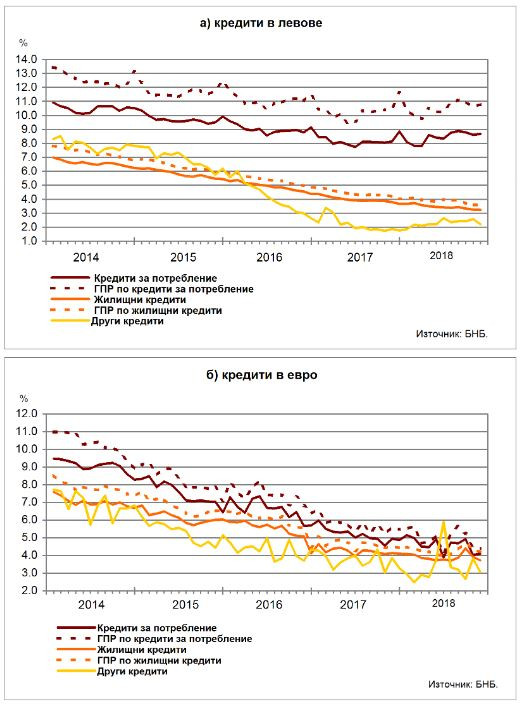 а) кредити в левове

%
14.0
13.0
12.0
11.0
10.0
9.0
8.0
7.0
6.0
5.0
4.0
3.0
2.0
1.0

2014
2015
2016
2017
2018

Кредити за потребление
ГПР по кредити за потребление
Жилищни кредити
ГПР по жилищни кредити
Други кредити

Източник: БНБ.

б) кредити в евро

%
12.0
11.0
10.0
9.0
8.0
7.0
6.0
5.0
4.0
3.0
2.0

2014
2015
2016
2017
2018

Кредити за потребление
ГПР по кредити за потребление
Жилищни кредити
ГПР по жилищни кредити
Други кредити

Източник: БНБ.